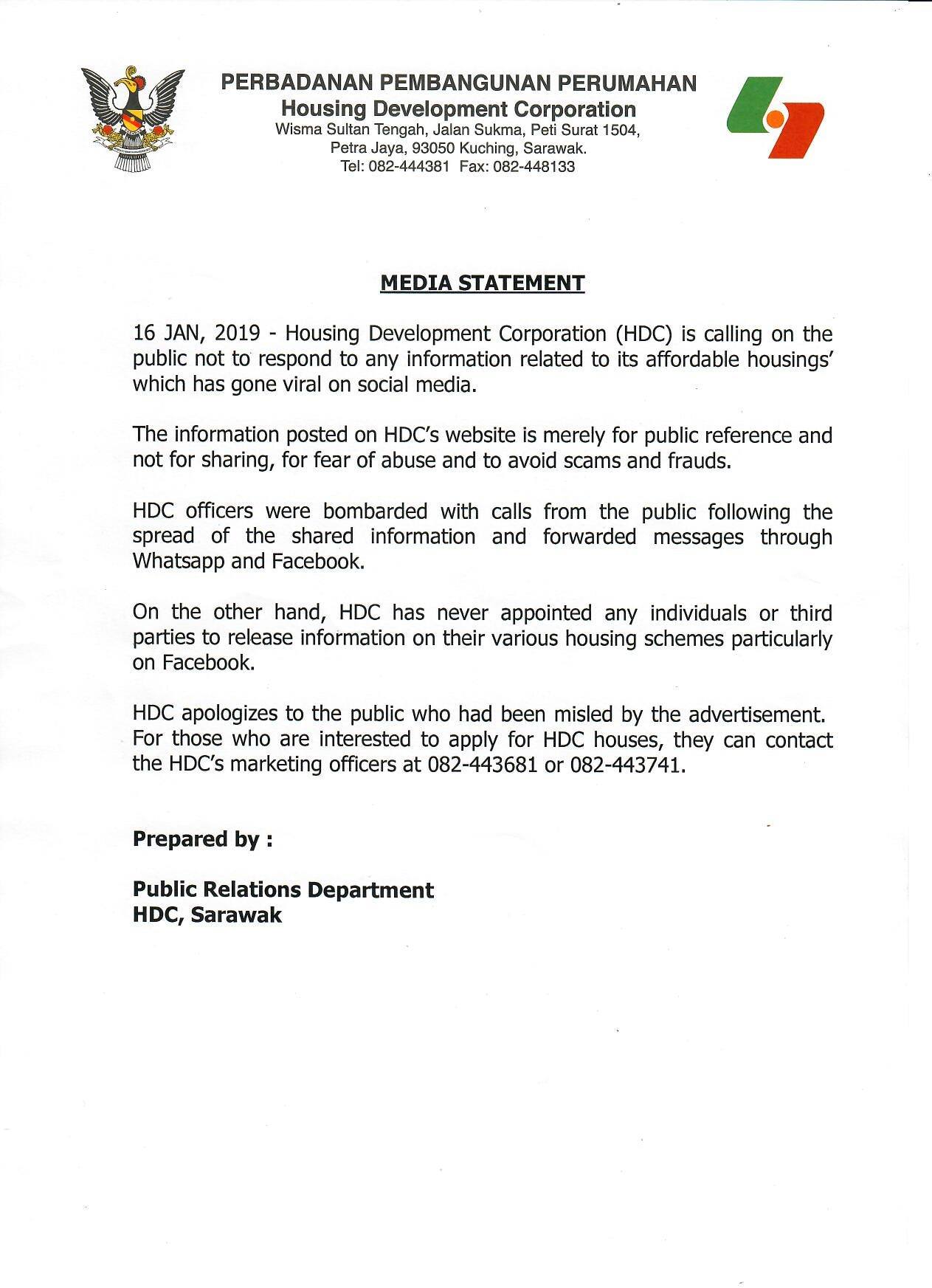 PERBADANAN PEMBANGUNAN PERUMAHAN
Housing Development Corporation
Wisma Sultan Tengah, Jalan Sukma, Peti Surat 1504,
Petra Jaya, 93050 Kuching, Sarawak.
Tel: 082-444381 Fax: 082-448133

MEDIA STATEMENT

16 JAN, 2019 - Housing Development Corporation (HDC) is calling on the public not to respond to any information related to its affordable housings' which has gone viral on social media.

The information posted on HDC's website is merely for public reference and not for sharing, for fear of abuse and to avoid scams and frauds.

HDC officers were bombarded with calls from the public following the spread of the shared information and forwarded messages through Whatsapp and Facebook.

On the other hand, HDC has never appointed any individuals or third parties to release information on their various housing schemes particularly on Facebook.

HDC apologizes to the public who had been misled by the advertisement. For those who are interested to apply for HDC houses, they can contact the HDC's marketing officers at 082-443681 or 082-443741.

Prepared by :

Public Relations Department
HDC, Sarawak